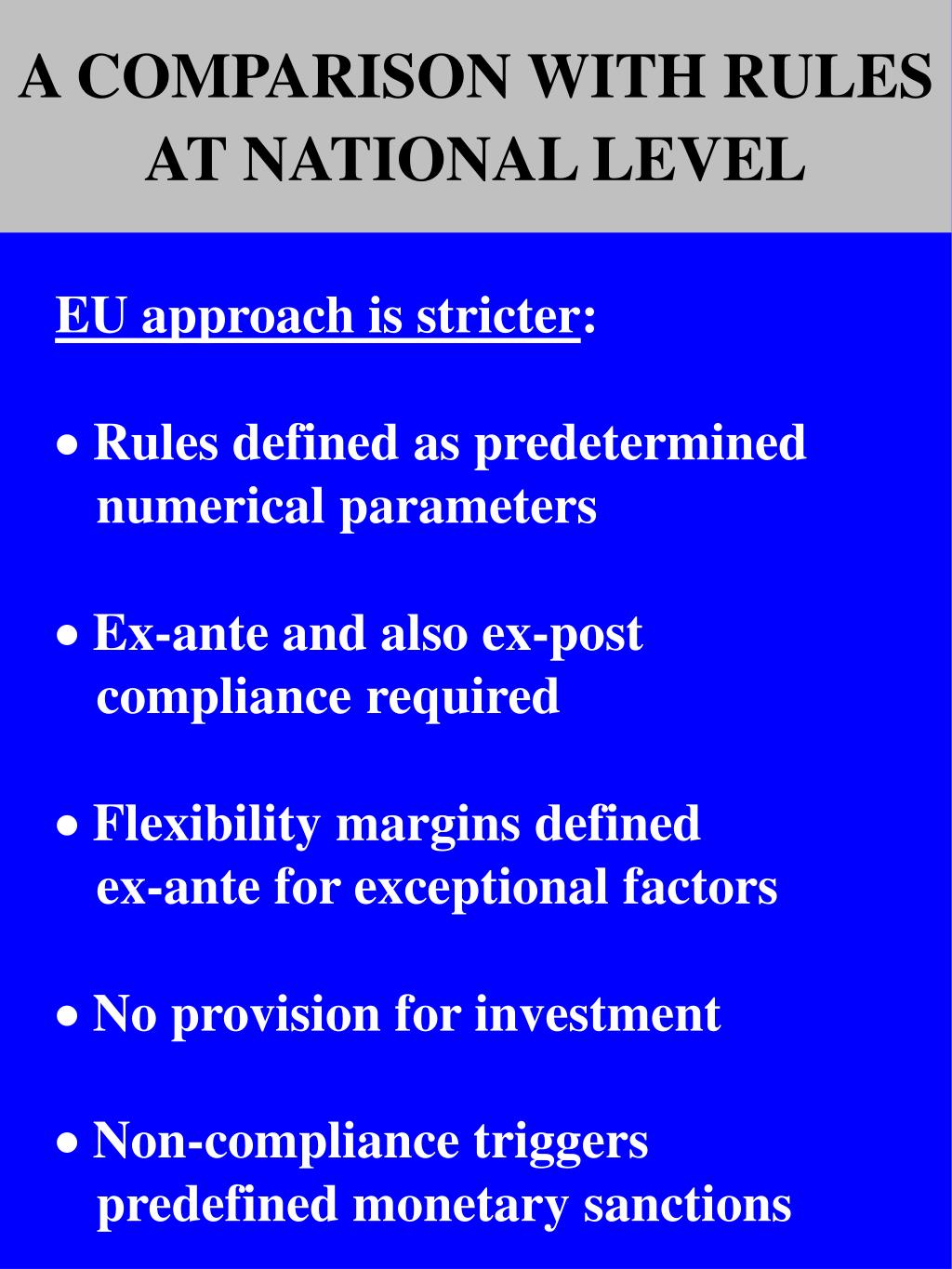 A COMPARISON WITH RULES AT NATIONAL LEVEL

EU approach is stricter:

• Rules defined as predetermined numerical parameters

• Ex-ante and also ex-post compliance required

• Flexibility margins defined ex-ante for exceptional factors

• No provision for investment

• Non-compliance triggers predefined monetary sanctions